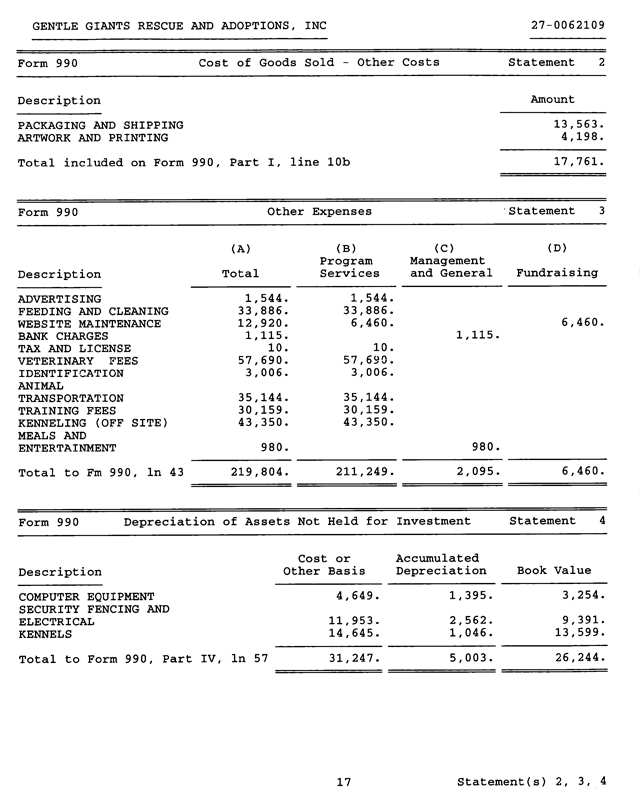 GENTLE GIANTS RESCUE AND ADOPTIONS, INC 27-0062109

Form 990 Cost of Goods Sold - Other Costs Statement 2

| Description | Amount |
|---|---|
| PACKAGING AND SHIPPING | 13,563. |
| ARTWORK AND PRINTING | 4,198. |
| Total included on Form 990, Part I, line 10b | 17,761. |

Form 990 Other Expenses Statement 3

| Description | (A) Total | (B) Program Services | (C) Management and General | (D) Fundraising |
|---|---|---|---|---|
| ADVERTISING | 1,544. | 1,544. | | |
| FEEDING AND CLEANING | 33,886. | 33,886. | | |
| WEBSITE MAINTENANCE | 12,920. | 6,460. | | 6,460. |
| BANK CHARGES | 1,115. | | 1,115. | |
| TAX AND LICENSE | 10. | 10. | | |
| VETERINARY FEES | 57,690. | 57,690. | | |
| IDENTIFICATION | 3,006. | 3,006. | | |
| ANIMAL TRANSPORTATION | 35,144. | 35,144. | | |
| TRAINING FEES | 30,159. | 30,159. | | |
| KENNELING (OFF SITE) | 43,350. | 43,350. | | |
| MEALS AND ENTERTAINMENT | 980. | | 980. | |
| Total to Fm 990, ln 43 | 219,804. | 211,249. | 2,095. | 6,460. |

Form 990 Depreciation of Assets Not Held for Investment Statement 4

| Description | Cost or Other Basis | Accumulated Depreciation | Book Value |
|---|---|---|---|
| COMPUTER EQUIPMENT | 4,649. | 1,395. | 3,254. |
| SECURITY FENCING AND ELECTRICAL | 11,953. | 2,562. | 9,391. |
| KENNELS | 14,645. | 1,046. | 13,599. |
| Total to Form 990, Part IV, ln 57 | 31,247. | 5,003. | 26,244. |

17 Statement(s) 2, 3, 4